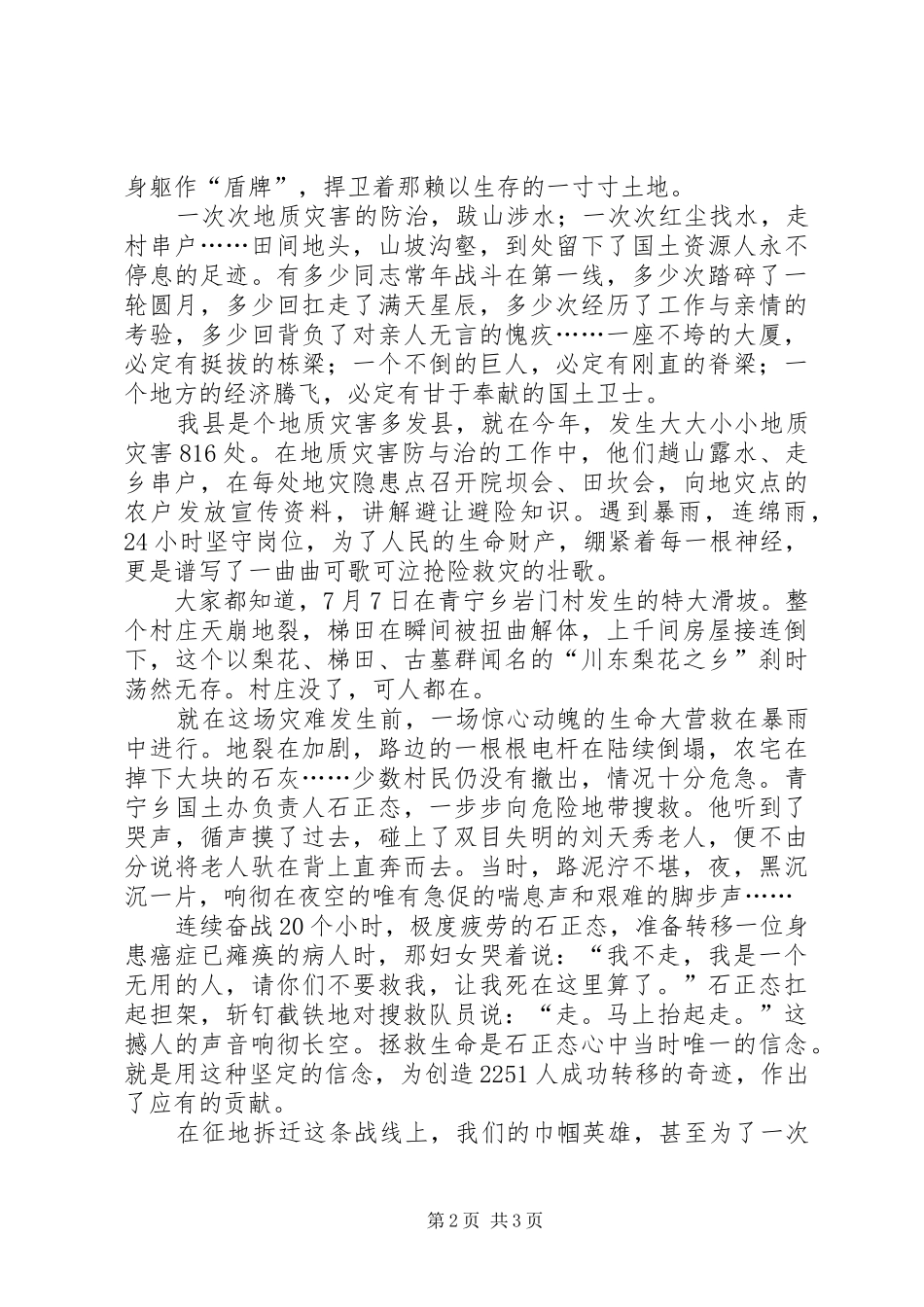 身躯作“盾牌”，捍卫着那赖以生存的一寸寸土地。

一次次地质灾害的防治，跋山涉水；一次次红尘找水，走村串户……田间地头，山坡沟壑，到处留下了国土资源人永不停息的足迹。有多少同志常年战斗在第一线，多少次踏碎了一轮圆月，多少回扛走了满天星辰，多少次经历了工作与亲情的考验，多少回背负了对亲人无言的愧疚……一座不垮的大厦，必定有挺拔的栋梁；一个不倒的巨人，必定有刚直的脊梁；一个地方的经济腾飞，必定有甘于奉献的国土卫士。

我县是个地质灾害多发县，就在今年，发生大大小小地质灾害816处。在地质灾害防与治的工作中，他们趟山露水、走乡串户，在每处地灾隐患点召开院坝会、田坎会，向地灾点的农户发放宣传资料，讲解避让避险知识。遇到暴雨，连绵雨，24小时坚守岗位，为了人民的生命财产，绷紧着每一根神经，更是谱写了一曲曲可歌可泣抢险救灾的壮歌。

大家都知道，7月7日在青宁乡岩门村发生的特大滑坡。整个村庄天崩地裂，梯田在瞬间被扭曲解体，上千间房屋接连倒下，这个以梨花、梯田、古墓群闻名的“川东梨花之乡”刹时荡然无存。村庄没了，可人都在。

就在这场灾难发生前，一场惊心动魄的生命大营救在暴雨中进行。地裂在加剧，路边的一根根电杆在陆续倒塌，农宅在掉下大块的石灰……少数村民仍没有撤出，情况十分危急。青宁乡国土办负责人石正态，一步步向危险地带搜救。他听到了哭声，循声摸了过去，碰上了双目失明的刘天秀老人，便不由分说将老人驮在背上直奔而去。当时，路泥泞不堪，夜，黑沉沉一片，响彻在夜空的唯有急促的喘息声和艰难的脚步声……

连续奋战20个小时，极度疲劳的石正态，准备转移一位身患癌症已瘫痪的病人时，那妇女哭着说：“我不走，我是一个无用的人，请你们不要救我，让我死在这里算了。”石正态扛起担架，斩钉截铁地对搜救队员说：“走。马上抬起走。”这撼人的声音响彻长空。拯救生命是石正态心中当时唯一的信念。就是用这种坚定的信念，为创造2251人成功转移的奇迹，作出了应有的贡献。

在征地拆迁这条战线上，我们的巾帼英雄，甚至为了一次

第2页 共3页